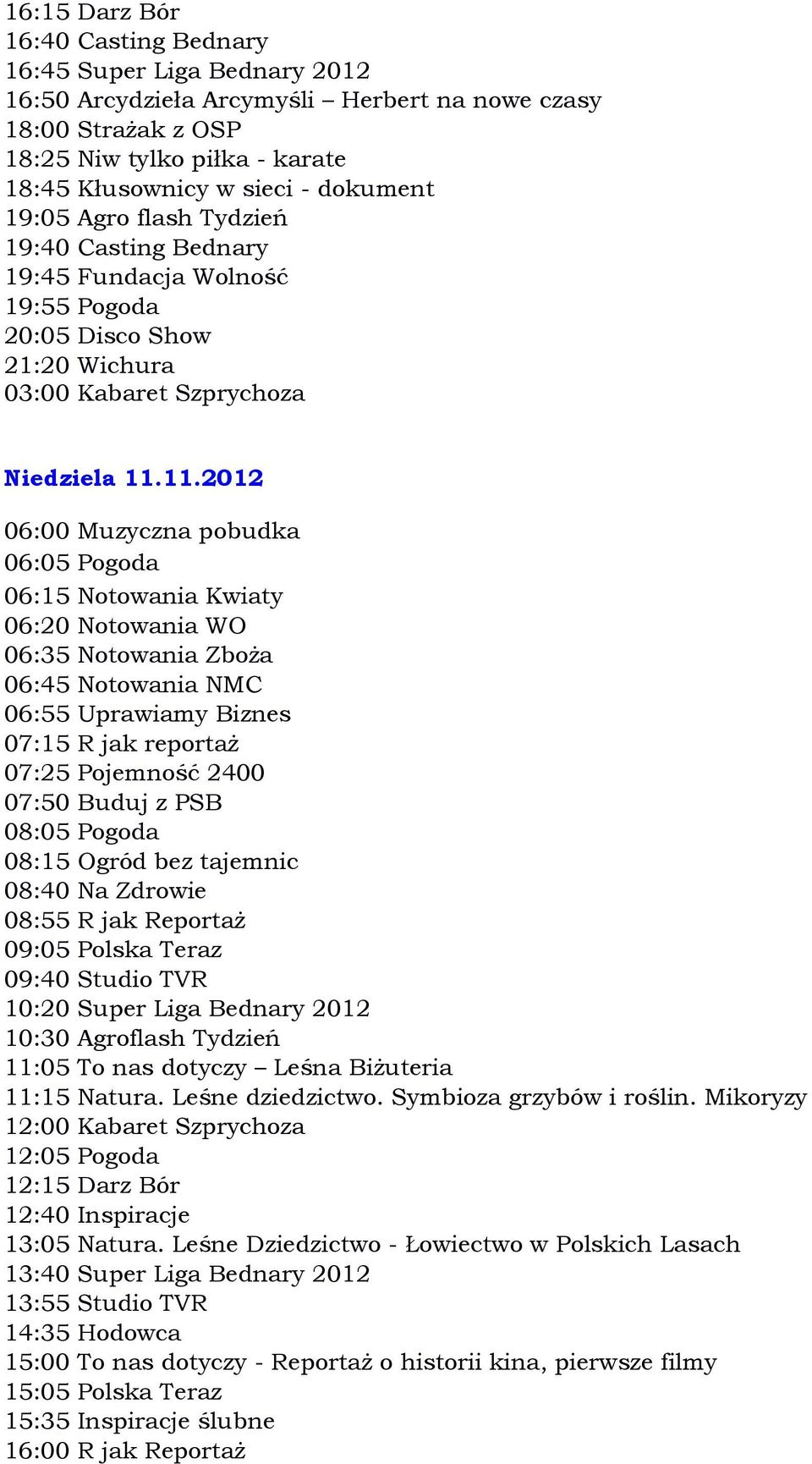 16:15 Darz Bór
16:40 Casting Bednary
16:45 Super Liga Bednary 2012
16:50 Arcydzieła Arcymyśli – Herbert na nowe czasy
18:00 Strażak z OSP
18:25 Niw tylko piłka - karate
18:45 Kłusownicy w sieci - dokument
19:05 Agro flash Tydzień
19:40 Casting Bednary
19:45 Fundacja Wolność
19:55 Pogoda
20:05 Disco Show
21:20 Wichura
03:00 Kabaret Szprychoza

Niedziela 11.11.2012

06:00 Muzyczna pobudka
06:05 Pogoda
06:15 Notowania Kwiaty
06:20 Notowania WO
06:35 Notowania Zboża
06:45 Notowania NMC
06:55 Uprawiamy Biznes
07:15 R jak reportaż
07:25 Pojemność 2400
07:50 Buduj z PSB
08:05 Pogoda
08:15 Ogród bez tajemnic
08:40 Na Zdrowie
08:55 R jak Reportaż
09:05 Polska Teraz
09:40 Studio TVR
10:20 Super Liga Bednary 2012
10:30 Agroflash Tydzień
11:05 To nas dotyczy – Leśna Biżuteria
11:15 Natura. Leśne dziedzictwo. Symbioza grzybów i roślin. Mikoryzy
12:00 Kabaret Szprychoza
12:05 Pogoda
12:15 Darz Bór
12:40 Inspiracje
13:05 Natura. Leśne Dziedzictwo - Łowiectwo w Polskich Lasach
13:40 Super Liga Bednary 2012
13:55 Studio TVR
14:35 Hodowca
15:00 To nas dotyczy - Reportaż o historii kina, pierwsze filmy
15:05 Polska Teraz
15:35 Inspiracje ślubne
16:00 R jak Reportaż